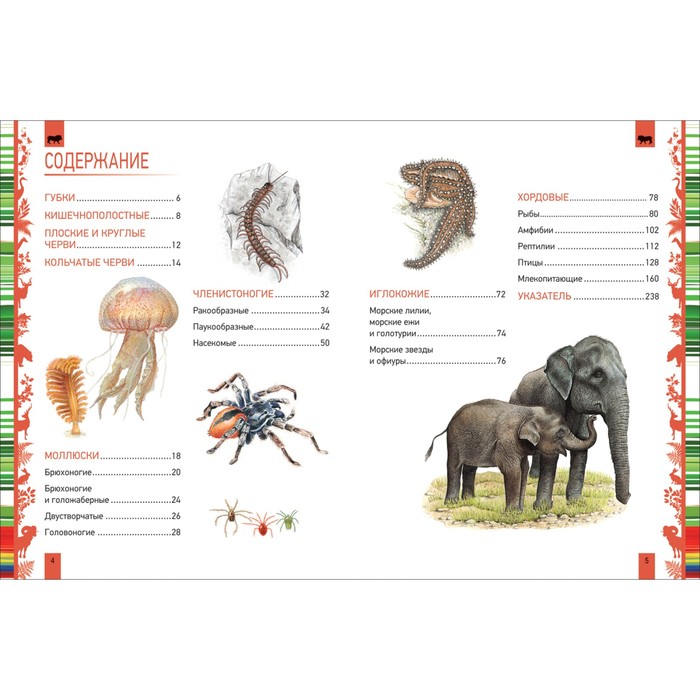 СОДЕРЖАНИЕ

ГУБКИ 6

КИШЕЧНОПОЛОСТНЫЕ 8

ПЛОСКИЕ И КРУГЛЫЕ ЧЕРВИ 12

КОЛЬЧАТЫЕ ЧЕРВИ 14

МОЛЛЮСКИ 18

Брюхоногие 20

Брюхоногие и голожаберные 24

Двустворчатые 26

Головоногие 28

4

ЧЛЕНИСТОНОГИЕ 32

Ракообразные 34

Паукообразные 42

Насекомые 50

ИГЛОКОЖИЕ 72

Морские лилии, морские ежи и голотурии 74

Морские звезды и офиуры 76

ХОРДОВЫЕ 78

Рыбы 80

Амфибии 102

Рептилии 112

Птицы 128

Млекопитающие 160

УКАЗАТЕЛЬ 238

5